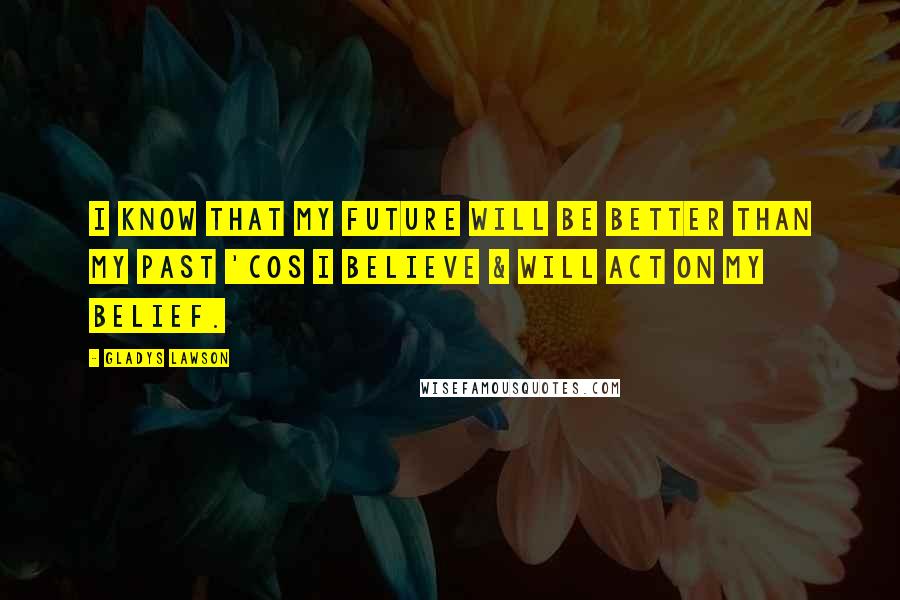 I KNOW THAT MY FUTURE WILL BE BETTER THAN MY PAST 'COS I BELIEVE & WILL ACT ON MY BELIEF.

- GLADYS LAWSON

WISEFAMOUSQUOTES.COM